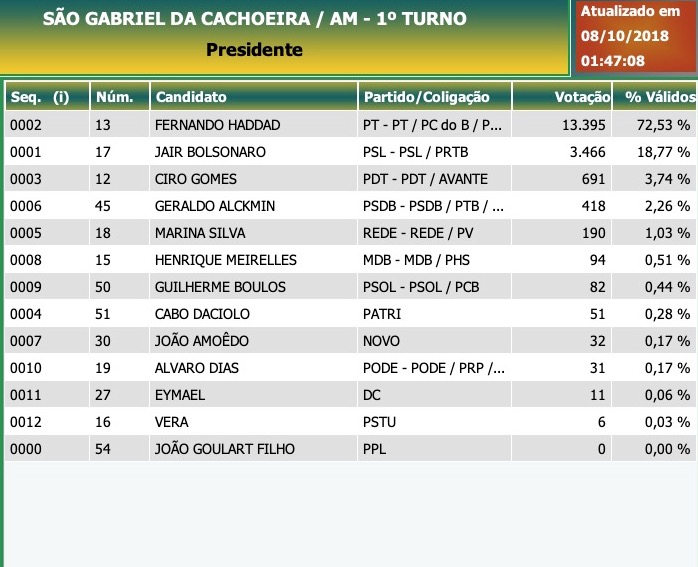 SÃO GABRIEL DA CACHOEIRA / AM - 1º TURNO
Presidente

Atualizado em 08/10/2018 01:47:08

| Seq. (i) | Núm. | Candidato | Partido/Coligação | Votação | % Válidos |
|---|---|---|---|---|---|
| 0002 | 13 | FERNANDO HADDAD | PT - PT / PC do B / P... | 13.395 | 72,53 % |
| 0001 | 17 | JAIR BOLSONARO | PSL - PSL / PRTB | 3.466 | 18,77 % |
| 0003 | 12 | CIRO GOMES | PDT - PDT / AVANTE | 691 | 3,74 % |
| 0006 | 45 | GERALDO ALCKMIN | PSDB - PSDB / PTB / ... | 418 | 2,26 % |
| 0005 | 18 | MARINA SILVA | REDE - REDE / PV | 190 | 1,03 % |
| 0008 | 15 | HENRIQUE MEIRELLES | MDB - MDB / PHS | 94 | 0,51 % |
| 0009 | 50 | GUILHERME BOULOS | PSOL - PSOL / PCB | 82 | 0,44 % |
| 0004 | 51 | CABO DACIOLO | PATRI | 51 | 0,28 % |
| 0007 | 30 | JOÃO AMOÊDO | NOVO | 32 | 0,17 % |
| 0010 | 19 | ALVARO DIAS | PODE - PODE / PRP /... | 31 | 0,17 % |
| 0011 | 27 | EYMAEL | DC | 11 | 0,06 % |
| 0012 | 16 | VERA | PSTU | 6 | 0,03 % |
| 0000 | 54 | JOÃO GOULART FILHO | PPL | 0 | 0,00 % |